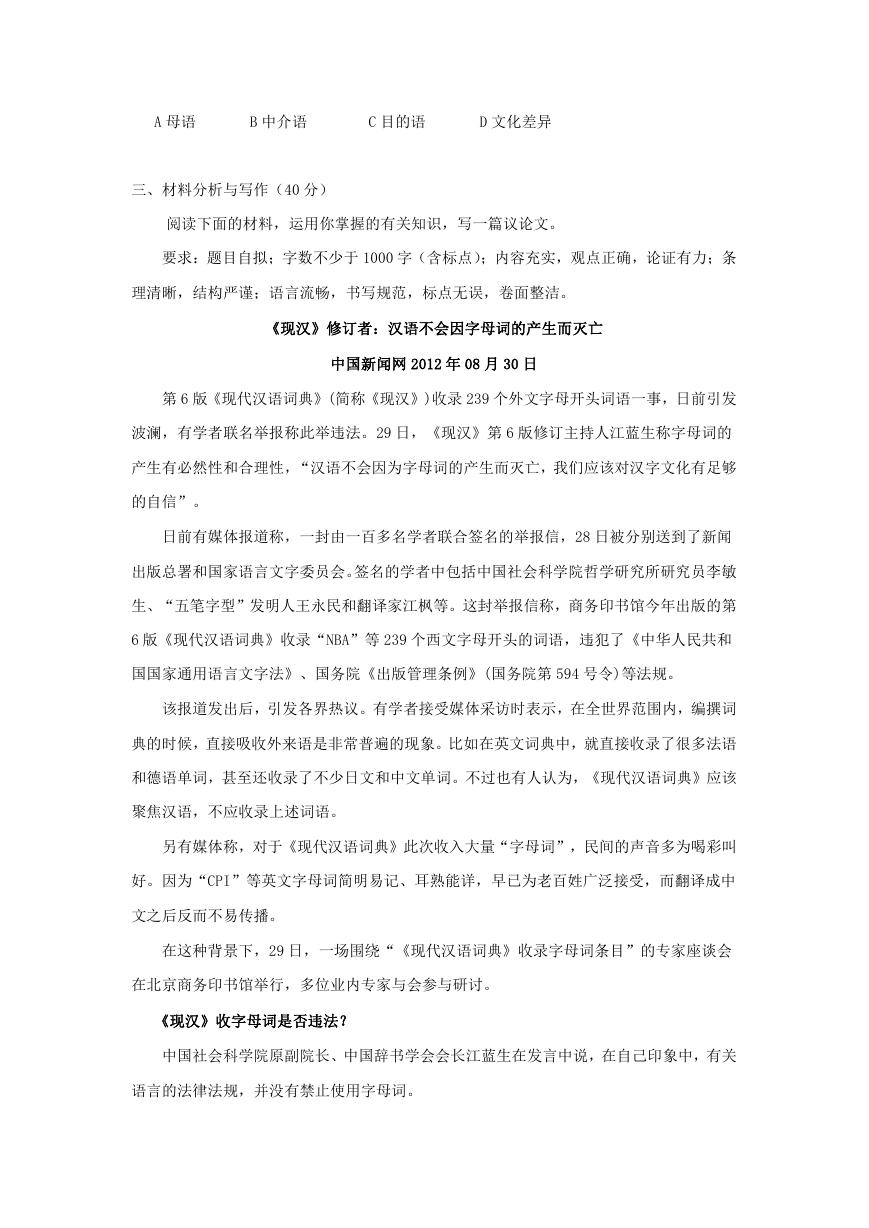 A 母语　　B 中介语　　C 目的语　　D 文化差异

三、材料分析与写作（40 分）

阅读下面的材料，运用你掌握的有关知识，写一篇议论文。

要求：题目自拟；字数不少于 1000 字（含标点）；内容充实，观点正确，论证有力；条理清晰，结构严谨；语言流畅，书写规范，标点无误，卷面整洁。

《现汉》修订者：汉语不会因字母词的产生而灭亡

中国新闻网 2012 年 08 月 30 日

第 6 版《现代汉语词典》(简称《现汉》)收录 239 个外文字母开头词语一事，日前引发波澜，有学者联名举报称此举违法。29 日，《现汉》第 6 版修订主持人江蓝生称字母词的产生有必然性和合理性，“汉语不会因为字母词的产生而灭亡，我们应该对汉字文化有足够的自信”。

日前有媒体报道称，一封由一百多名学者联合签名的举报信，28 日被分别送到了新闻出版总署和国家语言文字委员会。签名的学者中包括中国社会科学院哲学研究所研究员李敏生、“五笔字型”发明人王永民和翻译家江枫等。这封举报信称，商务印书馆今年出版的第 6 版《现代汉语词典》收录“NBA”等 239 个西文字母开头的词语，违犯了《中华人民共和国国家通用语言文字法》、国务院《出版管理条例》(国务院第 594 号令)等法规。

该报道发出后，引发各界热议。有学者接受媒体采访时表示，在全世界范围内，编撰词典的时候，直接吸收外来语是非常普遍的现象。比如在英文词典中，就直接收录了很多法语和德语单词，甚至还收录了不少日文和中文单词。不过也有人认为，《现代汉语词典》应该聚焦汉语，不应收录上述词语。

另有媒体称，对于《现代汉语词典》此次收入大量“字母词”，民间的声音多为喝彩叫好。因为“CPI”等英文字母词简明易记、耳熟能详，早已为老百姓广泛接受，而翻译成中文之后反而不易传播。

在这种背景下，29 日，一场围绕“《现代汉语词典》收录字母词条目”的专家座谈会在北京商务印书馆举行，多位业内专家与会参与研讨。

《现汉》收字母词是否违法？

中国社会科学院原副院长、中国辞书学会会长江蓝生在发言中说，在自己印象中，有关语言的法律法规，并没有禁止使用字母词。